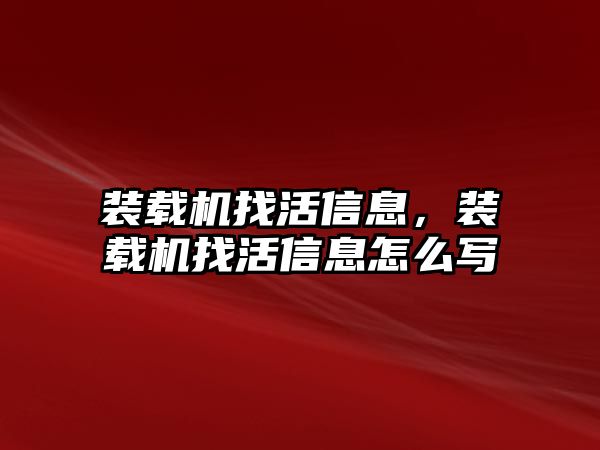 装载机找活信息，装载机找活信息怎么写